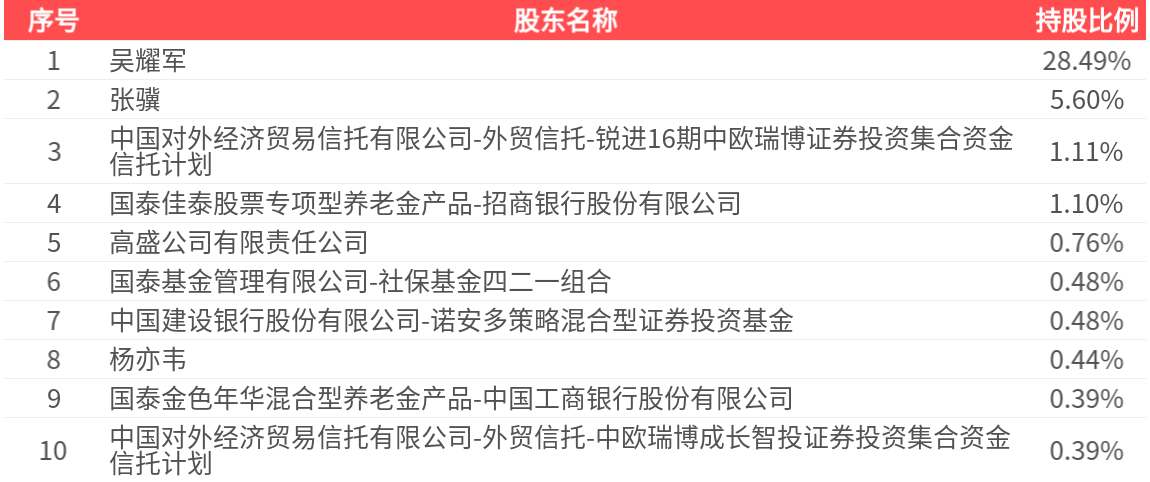 | 序号 | 股东名称 | 持股比例 |
|---|---|---|
| 1 | 吴耀军 | 28.49% |
| 2 | 张骥 | 5.60% |
| 3 | 中国对外经济贸易信托有限公司-外贸信托-锐进16期中欧瑞博证券投资集合资金信托计划 | 1.11% |
| 4 | 国泰佳泰股票专项型养老金产品-招商银行股份有限公司 | 1.10% |
| 5 | 高盛公司有限责任公司 | 0.76% |
| 6 | 国泰基金管理有限公司-社保基金四二一组合 | 0.48% |
| 7 | 中国建设银行股份有限公司-诺安多策略混合型证券投资基金 | 0.48% |
| 8 | 杨亦韦 | 0.44% |
| 9 | 国泰金色年华混合型养老金产品-中国工商银行股份有限公司 | 0.39% |
| 10 | 中国对外经济贸易信托有限公司-外贸信托-中欧瑞博成长智投证券投资集合资金信托计划 | 0.39% |